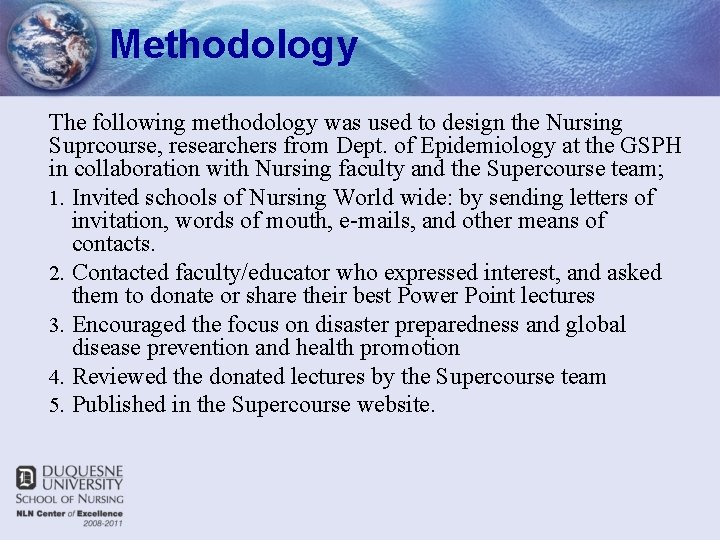 Methodology

The following methodology was used to design the Nursing Suprcourse, researchers from Dept. of Epidemiology at the GSPH in collaboration with Nursing faculty and the Supercourse team;

1. Invited schools of Nursing World wide: by sending letters of invitation, words of mouth, e-mails, and other means of contacts.
2. Contacted faculty/educator who expressed interest, and asked them to donate or share their best Power Point lectures
3. Encouraged the focus on disaster preparedness and global disease prevention and health promotion
4. Reviewed the donated lectures by the Supercourse team
5. Published in the Supercourse website.

DUQUESNE UNIVERSITY
SCHOOL OF NURSING
NLN Center of Excellence
2008-2011